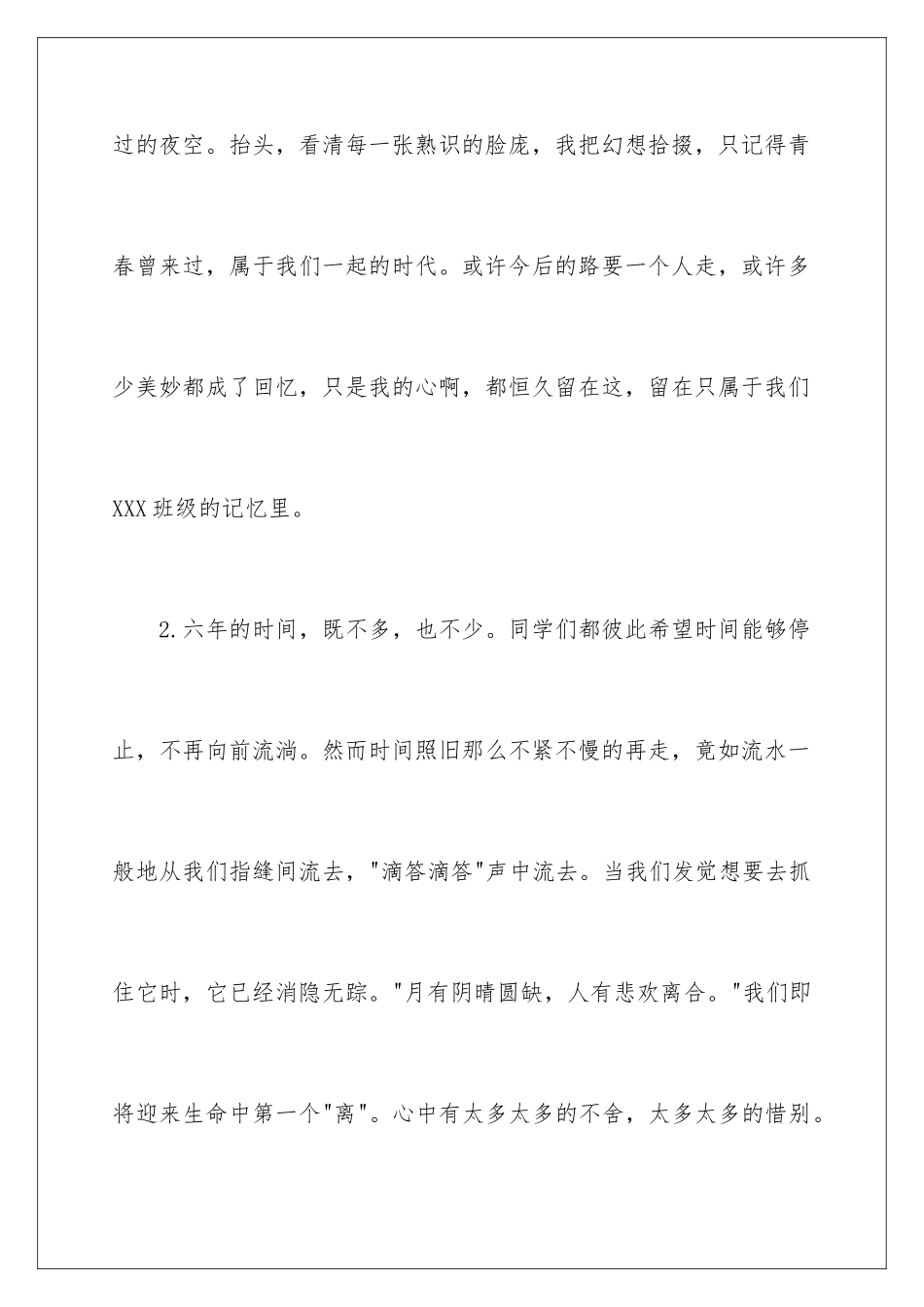 过的夜空。抬头，看清每一张熟识的脸庞，我把幻想拾掇，只记得青春曾来过，属于我们一起的时代。或许今后的路要一个人走，或许多少美妙都成了回忆，只是我的心啊，都恒久留在这，留在只属于我们XXX班级的记忆里。

2.六年的时间，既不多，也不少。同学们都彼此希望时间能够停止，不再向前流淌。然而时间照旧那么不紧不慢的再走，竟如流水一般地从我们指缝间流去，"滴答滴答"声中流去。当我们发觉想要去抓住它时，它已经消隐无踪。"月有阴晴圆缺，人有悲欢离合。"我们即将迎来生命中第一个"离"。心中有太多太多的不舍，太多太多的惜别。